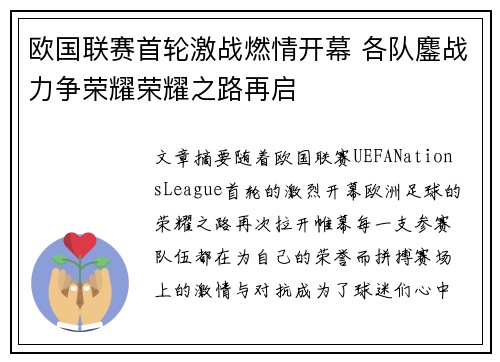 欧国联赛首轮激战燃情开幕 各队鏖战力争荣耀荣耀之路再启

文章摘要随着欧国联赛UEFANationsLeague首轮的激烈开幕欧洲足球的荣耀之路再次拉开帷幕每一支参赛队伍都在为自己的荣誉而拼搏赛场上的激情与对抗成为了球迷们心中